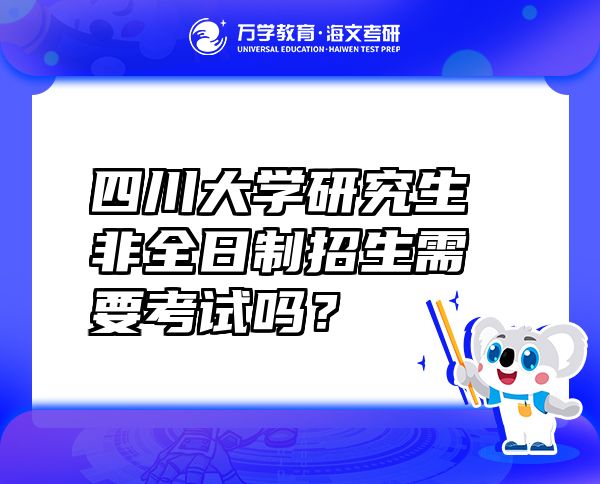 万学教育·海文考研
UNIVERSAL EDUCATION·HAIWEN TEST PREP

四川大学研究生非全日制招生需要考试吗？